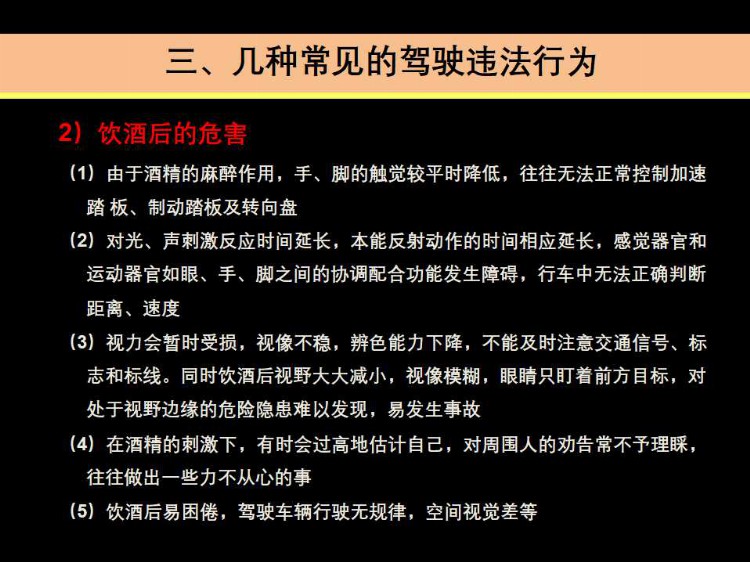 三、几种常见的驾驶违法行为

2）饮酒后的危害

（1）由于酒精的麻醉作用，手、脚的触觉较平时降低，往往无法正常控制加速踏 板、制动踏板及转向盘

（2）对光、声刺激反应时间延长，本能反射动作的时间相应延长，感觉器官和运动器官如眼、手、脚之间的协调配合功能发生障碍，行车中无法正确判断距离、速度

（3）视力会暂时受损，视像不稳，辨色能力下降，不能及时注意交通信号、标志和标线。同时饮酒后视野大大减小，视像模糊，眼睛只盯着前方目标，对处于视野边缘的危险隐患难以发现，易发生事故

（4）在酒精的刺激下，有时会过高地估计自己，对周围人的劝告常不予理睬，往往做出一些力不从心的事

（5）饮酒后易困倦，驾驶车辆行驶无规律，空间视觉差等